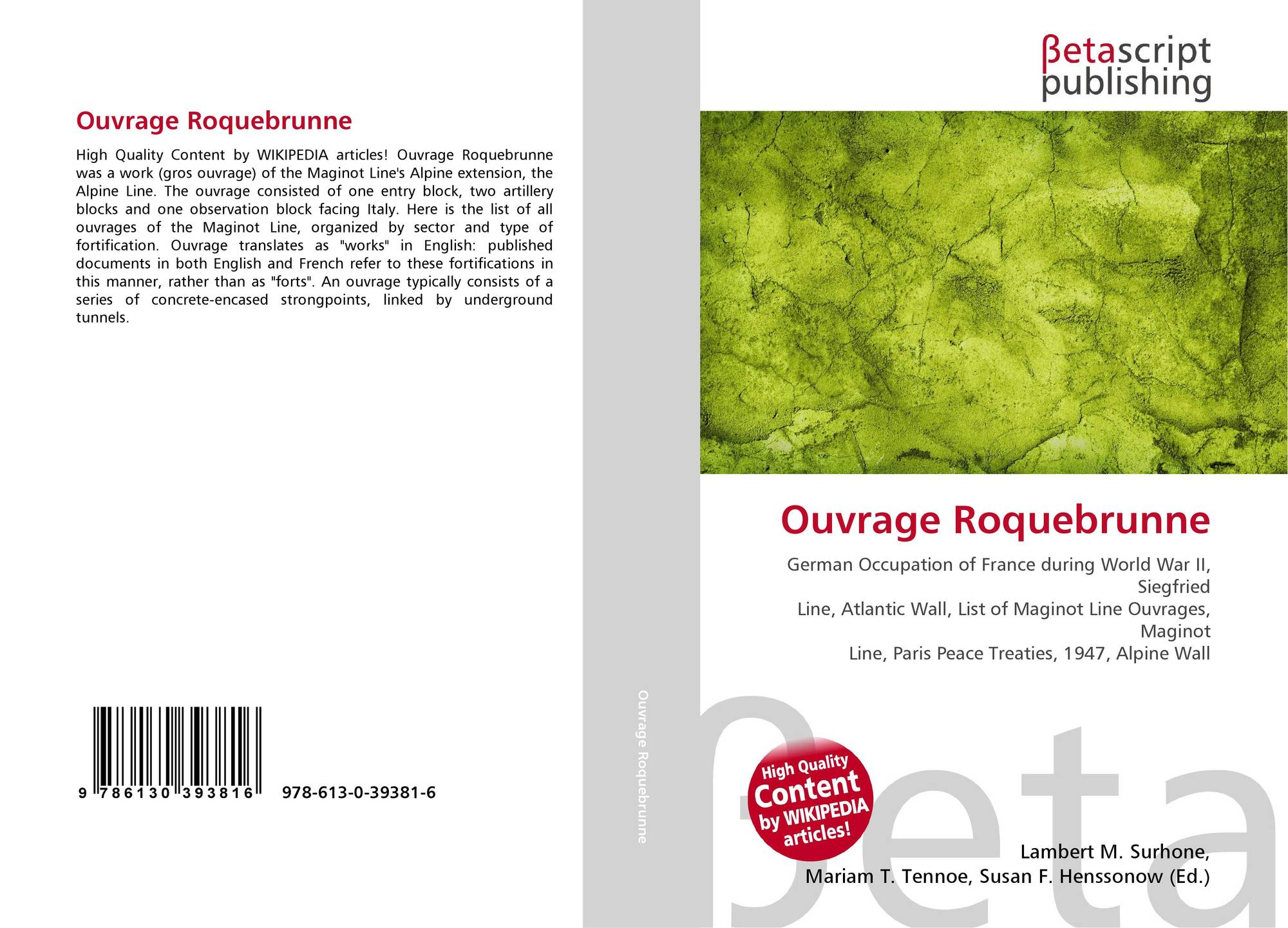 Ouvrage Roquebrunne

High Quality Content by WIKIPEDIA articles! Ouvrage Roquebrunne was a work (gros ouvrage) of the Maginot Line's Alpine extension, the Alpine Line. The ouvrage consisted of one entry block, two artillery blocks and one observation block facing Italy. Here is the list of all ouvrages of the Maginot Line, organized by sector and type of fortification. Ouvrage translates as "works" in English: published documents in both English and French refer to these fortifications in this manner, rather than as "forts". An ouvrage typically consists of a series of concrete-encased strongpoints, linked by underground tunnels.

9 786130 393816

978-613-0-39381-6

Ouvrage Roquebrunne

βetascript
publishing

Ouvrage Roquebrunne

German Occupation of France during World War II, Siegfried
Line, Atlantic Wall, List of Maginot Line Ouvrages, Maginot
Line, Paris Peace Treaties, 1947, Alpine Wall

High Quality
Content
by WIKIPEDIA
articles!

Lambert M. Surhone,
Mariam T. Tennoe, Susan F. Henssonow (Ed.)

βeta